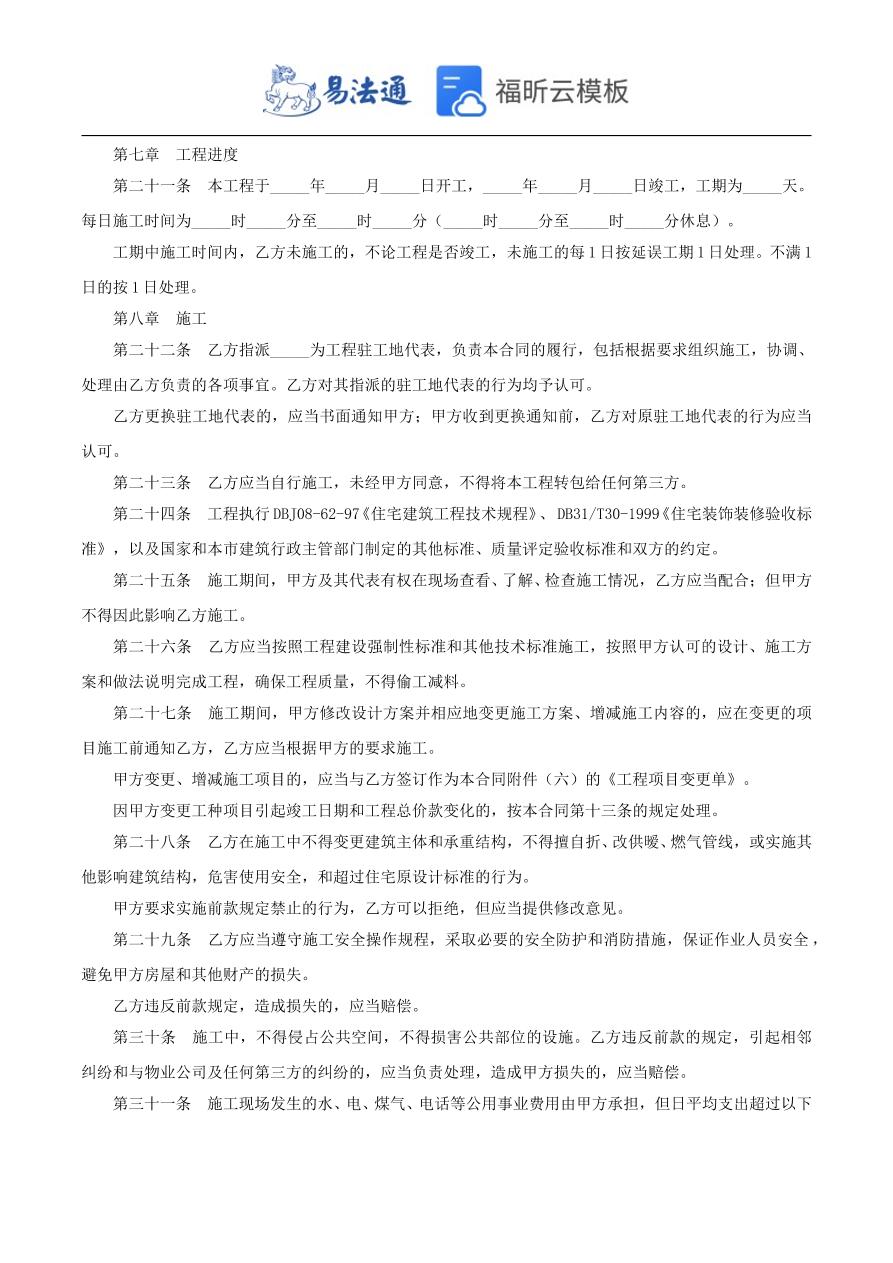 易法通　福昕云模板

第七章　工程进度

第二十一条　本工程于_____年_____月_____日开工，_____年_____月_____日竣工，工期为_____天。每日施工时间为_____时_____分至_____时_____分（_____时_____分至_____时_____分休息）。

工期中施工时间内，乙方未施工的，不论工程是否竣工，未施工的每1日按延误工期1日处理。不满1日的按1日处理。

第八章　施工

第二十二条　乙方指派_____为工程驻工地代表，负责本合同的履行，包括根据要求组织施工，协调、处理由乙方负责的各项事宜。乙方对其指派的驻工地代表的行为均予认可。

乙方更换驻工地代表的，应当书面通知甲方；甲方收到更换通知前，乙方对原驻工地代表的行为应当认可。

第二十三条　乙方应当自行施工，未经甲方同意，不得将本工程转包给任何第三方。

第二十四条　工程执行DBJ08-62-97《住宅建筑工程技术规程》、DB31/T30-1999《住宅装饰装修验收标准》，以及国家和本市建筑行政主管部门制定的其他标准、质量评定验收标准和双方的约定。

第二十五条　施工期间，甲方及其代表有权在现场查看、了解、检查施工情况，乙方应当配合；但甲方不得因此影响乙方施工。

第二十六条　乙方应当按照工程建设强制性标准和其他技术标准施工，按照甲方认可的设计、施工方案和做法说明完成工程，确保工程质量，不得偷工减料。

第二十七条　施工期间，甲方修改设计方案并相应地变更施工方案、增减施工内容的，应在变更的项目施工前通知乙方，乙方应当根据甲方的要求施工。

甲方变更、增减施工项目的，应当与乙方签订作为本合同附件（六）的《工程项目变更单》。

因甲方变更工种项目引起竣工日期和工程总价款变化的，按本合同第十三条的规定处理。

第二十八条　乙方在施工中不得变更建筑主体和承重结构，不得擅自折、改供暖、燃气管线，或实施其他影响建筑结构，危害使用安全，和超过住宅原设计标准的行为。

甲方要求实施前款规定禁止的行为，乙方可以拒绝，但应当提供修改意见。

第二十九条　乙方应当遵守施工安全操作规程，采取必要的安全防护和消防措施，保证作业人员安全，避免甲方房屋和其他财产的损失。

乙方违反前款规定，造成损失的，应当赔偿。

第三十条　施工中，不得侵占公共空间，不得损害公共部位的设施。乙方违反前款的规定，引起相邻纠纷和与物业公司及任何第三方的纠纷的，应当负责处理，造成甲方损失的，应当赔偿。

第三十一条　施工现场发生的水、电、煤气、电话等公用事业费用由甲方承担，但日平均支出超过以下